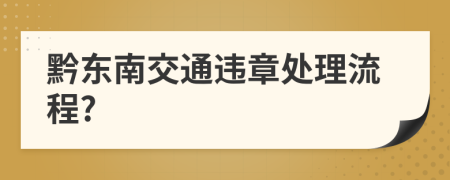 黔东南交通违章处理流程?